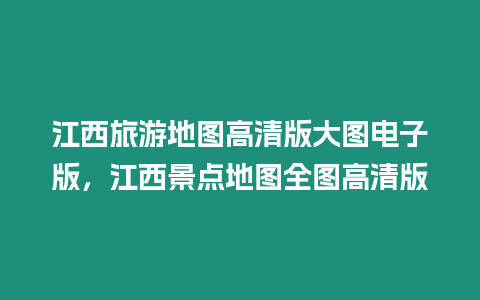 江西旅游地图高清版大图电子版，江西景点地图全图高清版